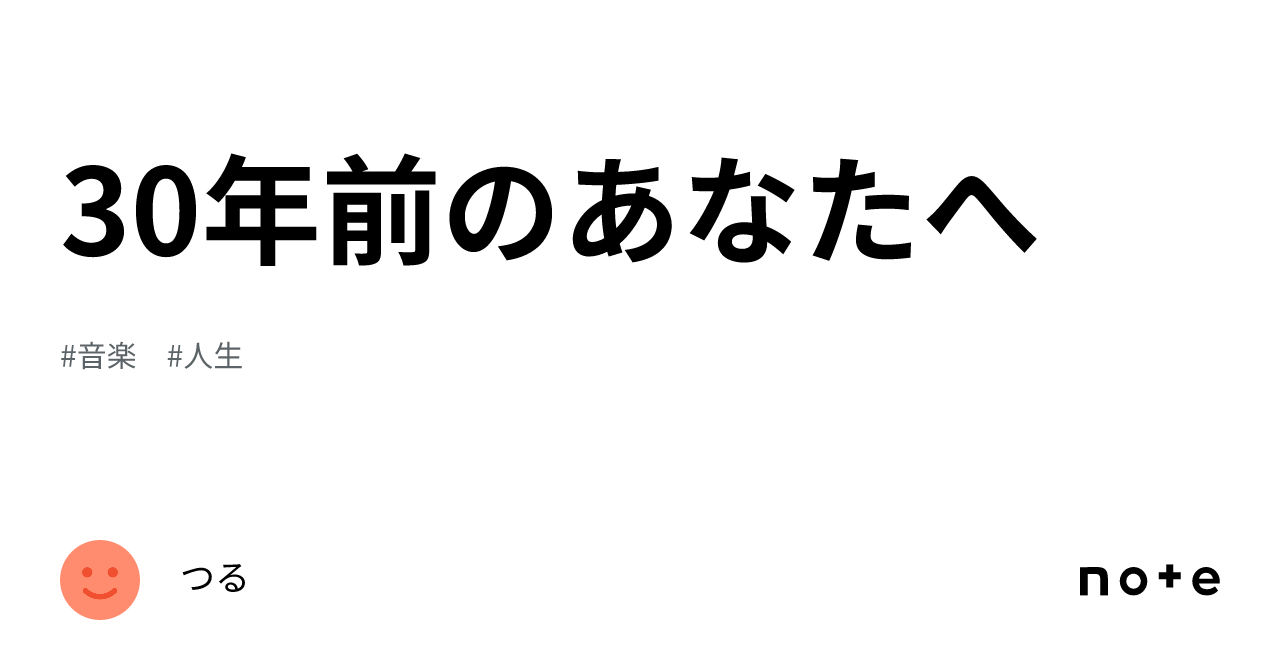 30年前のあなたへ

#音楽　#人生

つる

note